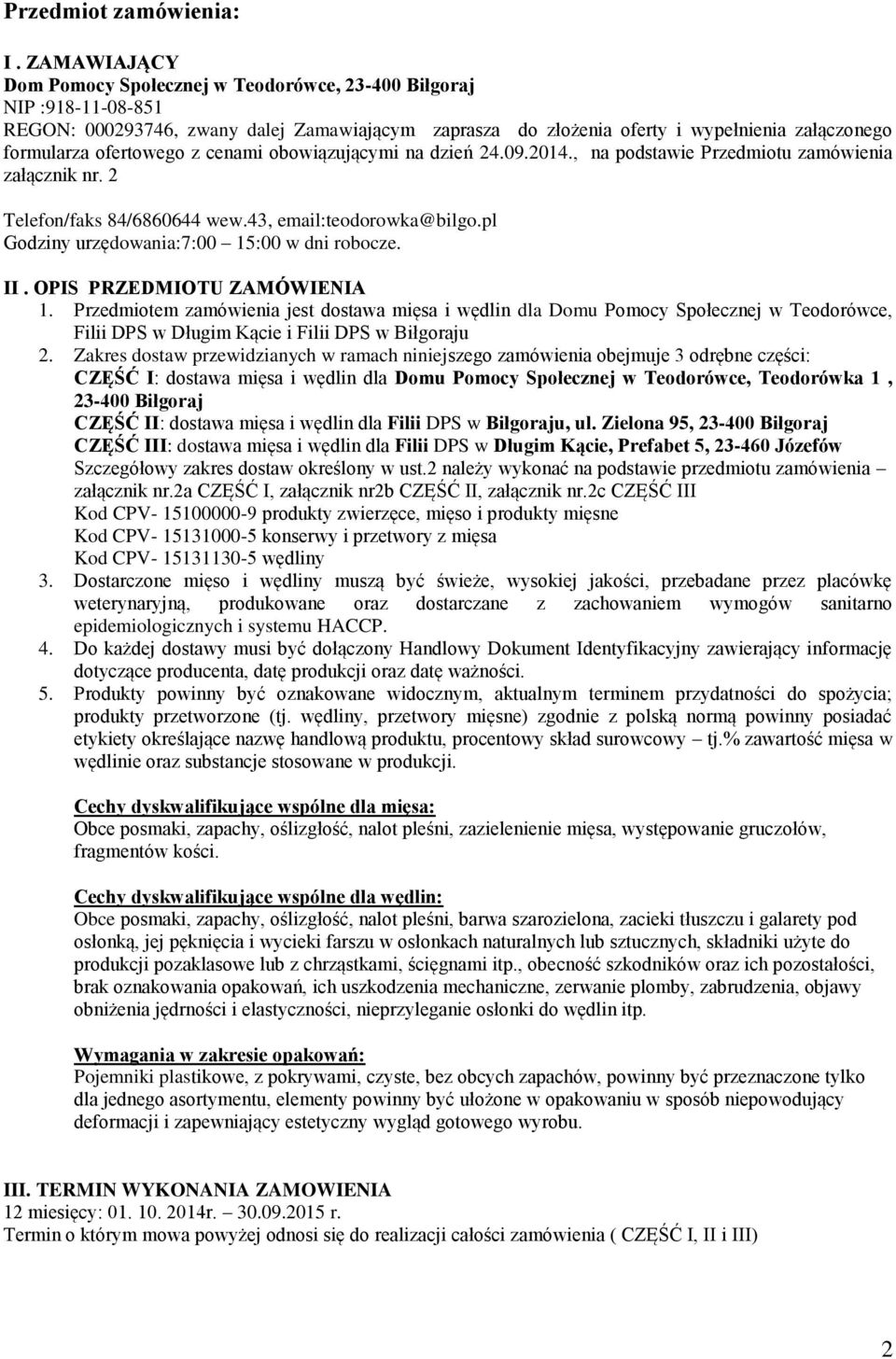 Przedmiot zamówienia:

I . ZAMAWIAJĄCY
Dom Pomocy Społecznej w Teodorówce, 23-400 Biłgoraj
NIP :918-11-08-851
REGON: 000293746, zwany dalej Zamawiającym zaprasza do złożenia oferty i wypełnienia załączonego formularza ofertowego z cenami obowiązującymi na dzień 24.09.2014., na podstawie Przedmiotu zamówienia załącznik nr. 2

Telefon/faks 84/6860644 wew.43, email:teodorowka@bilgo.pl
Godziny urzędowania:7:00 – 15:00 w dni robocze.

II . OPIS PRZEDMIOTU ZAMÓWIENIA
1. Przedmiotem zamówienia jest dostawa mięsa i wędlin dla Domu Pomocy Społecznej w Teodorówce, Filii DPS w Długim Kącie i Filii DPS w Biłgoraju
2. Zakres dostaw przewidzianych w ramach niniejszego zamówienia obejmuje 3 odrębne części:
CZĘŚĆ I: dostawa mięsa i wędlin dla Domu Pomocy Społecznej w Teodorówce, Teodorówka 1 , 23-400 Biłgoraj
CZĘŚĆ II: dostawa mięsa i wędlin dla Filii DPS w Biłgoraju, ul. Zielona 95, 23-400 Biłgoraj
CZĘŚĆ III: dostawa mięsa i wędlin dla Filii DPS w Długim Kącie, Prefabet 5, 23-460 Józefów
Szczegółowy zakres dostaw określony w ust.2 należy wykonać na podstawie przedmiotu zamówienia – załącznik nr.2a CZĘŚĆ I, załącznik nr2b CZĘŚĆ II, załącznik nr.2c CZĘŚĆ III
Kod CPV- 15100000-9 produkty zwierzęce, mięso i produkty mięsne
Kod CPV- 15131000-5 konserwy i przetwory z mięsa
Kod CPV- 15131130-5 wędliny
3. Dostarczone mięso i wędliny muszą być świeże, wysokiej jakości, przebadane przez placówkę weterynaryjną, produkowane oraz dostarczane z zachowaniem wymogów sanitarno epidemiologicznych i systemu HACCP.
4. Do każdej dostawy musi być dołączony Handlowy Dokument Identyfikacyjny zawierający informację dotyczące producenta, datę produkcji oraz datę ważności.
5. Produkty powinny być oznakowane widocznym, aktualnym terminem przydatności do spożycia; produkty przetworzone (tj. wędliny, przetwory mięsne) zgodnie z polską normą powinny posiadać etykiety określające nazwę handlową produktu, procentowy skład surowcowy – tj.% zawartość mięsa w wędlinie oraz substancje stosowane w produkcji.

Cechy dyskwalifikujące wspólne dla mięsa:
Obce posmaki, zapachy, oślizgłość, nalot pleśni, zazielenienie mięsa, występowanie gruczołów, fragmentów kości.

Cechy dyskwalifikujące wspólne dla wędlin:
Obce posmaki, zapachy, oślizgłość, nalot pleśni, barwa szarozielona, zacieki tłuszczu i galarety pod osłonką, jej pęknięcia i wycieki farszu w osłonkach naturalnych lub sztucznych, składniki użyte do produkcji pozaklasowe lub z chrząstkami, ścięgnami itp., obecność szkodników oraz ich pozostałości, brak oznakowania opakowań, ich uszkodzenia mechaniczne, zerwanie plomby, zabrudzenia, objawy obniżenia jędrności i elastyczności, nieprzyleganie osłonki do wędlin itp.

Wymagania w zakresie opakowań:
Pojemniki plastikowe, z pokrywami, czyste, bez obcych zapachów, powinny być przeznaczone tylko dla jednego asortymentu, elementy powinny być ułożone w opakowaniu w sposób niepowodujący deformacji i zapewniający estetyczny wygląd gotowego wyrobu.

III. TERMIN WYKONANIA ZAMOWIENIA
12 miesięcy: 01. 10. 2014r. – 30.09.2015 r.
Termin o którym mowa powyżej odnosi się do realizacji całości zamówienia ( CZĘŚĆ I, II i III)

2